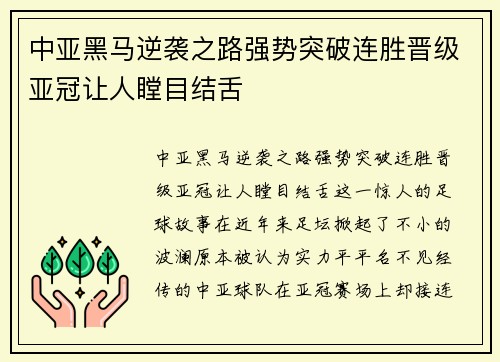 中亚黑马逆袭之路强势突破连胜晋级亚冠让人瞠目结舌

中亚黑马逆袭之路强势突破连胜晋级亚冠让人瞠目结舌这一惊人的足球故事在近年来足坛掀起了不小的波澜原本被认为实力平平名不见经传的中亚球队在亚冠赛场上却接连